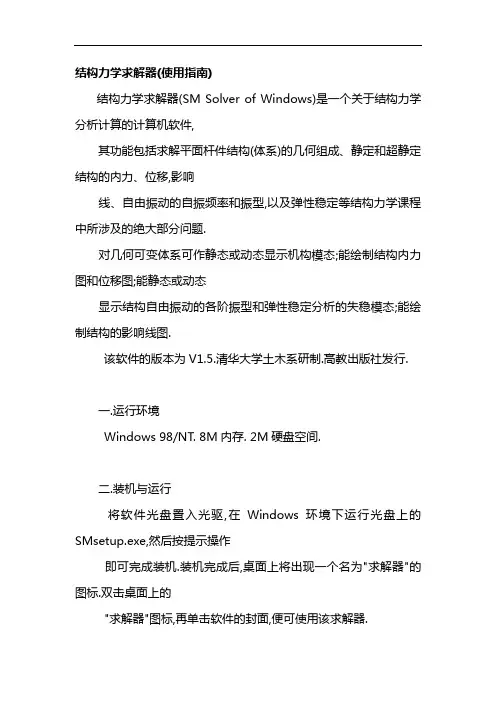 结构力学求解器(使用指南)

结构力学求解器(SM Solver of Windows)是一个关于结构力学分析计算的计算机软件,

其功能包括求解平面杆件结构(体系)的几何组成、静定和超静定结构的内力、位移,影响

线、自由振动的自振频率和振型,以及弹性稳定等结构力学课程中所涉及的绝大部分问题.

对几何可变体系可作静态或动态显示机构模态;能绘制结构内力图和位移图;能静态或动态

显示结构自由振动的各阶振型和弹性稳定分析的失稳模态;能绘制结构的影响线图.

该软件的版本为 V1.5.清华大学土木系研制.高教出版社发行.

一.运行环境

Windows 98/NT. 8M 内存. 2M 硬盘空间.

二.装机与运行

将软件光盘置入光驱,在 Windows 环境下运行光盘上的 SMsetup.exe,然后按提示操作

即可完成装机.装机完成后,桌面上将出现一个名为"求解器"的图标.双击桌面上的

"求解器"图标,再单击软件的封面,便可使用该求解器.